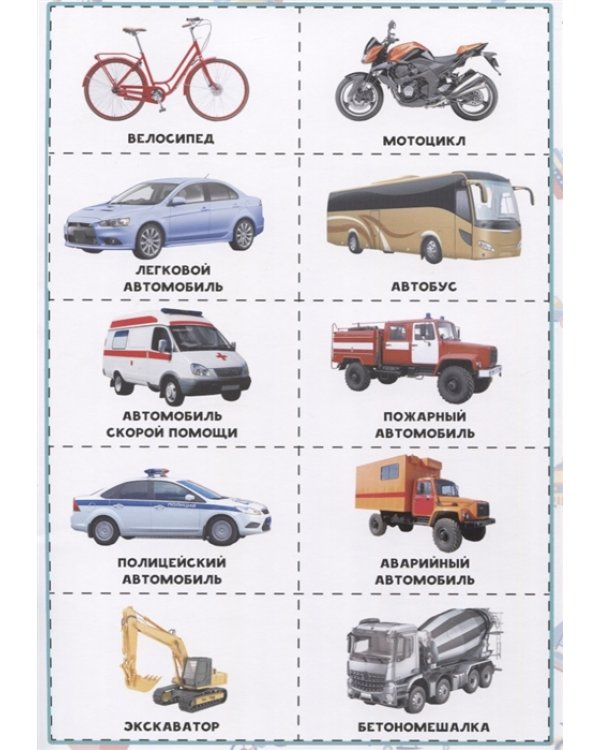 ВЕЛОСИПЕД

МОТОЦИКЛ

ЛЕГКОВОЙ
АВТОМОБИЛЬ

АВТОБУС

АВТОМОБИЛЬ
СКОРОЙ ПОМОЩИ

ПОЖАРНЫЙ
АВТОМОБИЛЬ

ПОЛИЦЕЙСКИЙ
АВТОМОБИЛЬ

АВАРИЙНЫЙ
АВТОМОБИЛЬ

ЭКСКАВАТОР

БЕТОНОМЕШАЛКА